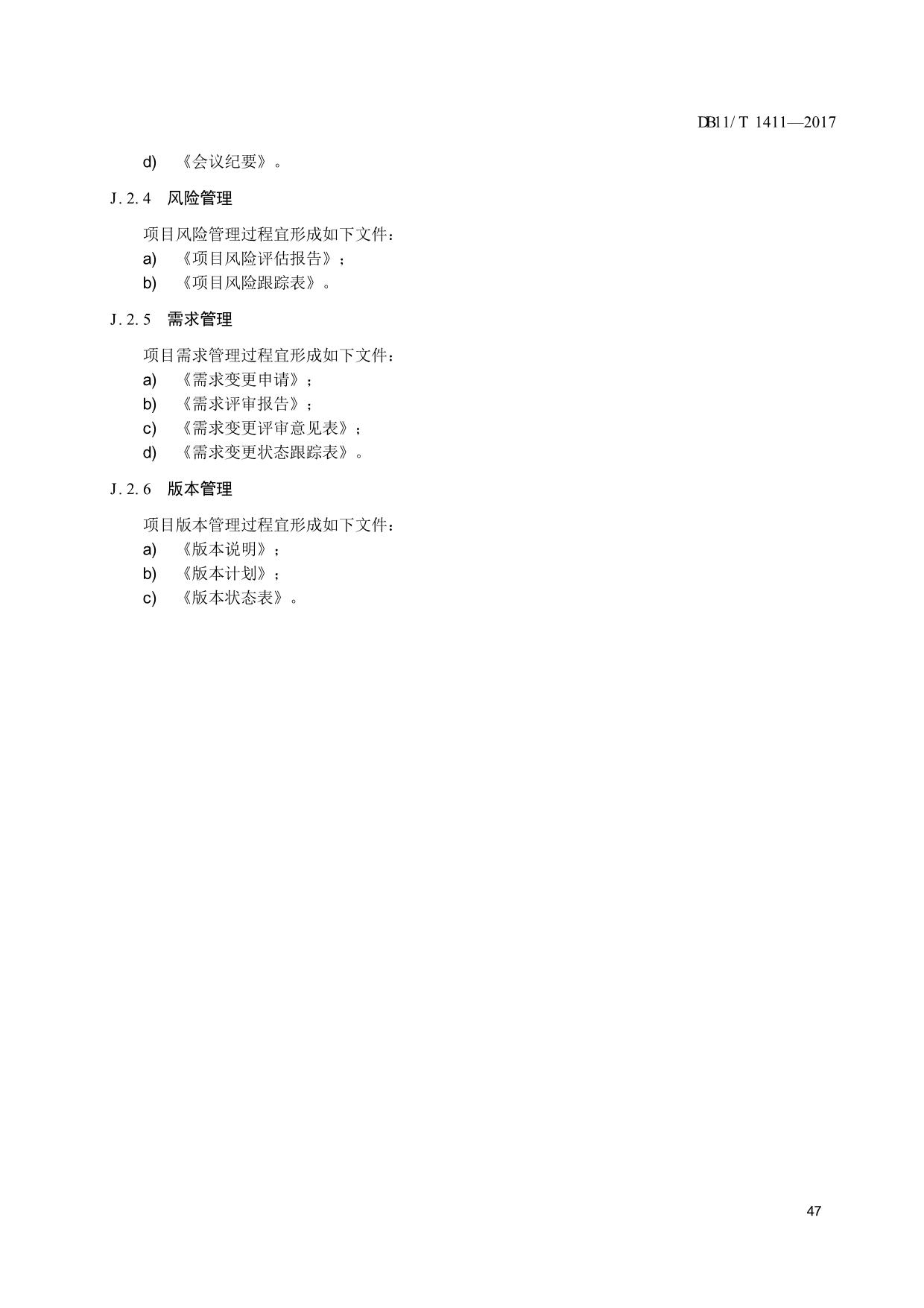 DB11/T 1411—2017

d) 《会议纪要》。

J.2.4 风险管理

项目风险管理过程宜形成如下文件：
a) 《项目风险评估报告》；
b) 《项目风险跟踪表》。

J.2.5 需求管理

项目需求管理过程宜形成如下文件：
a) 《需求变更申请》；
b) 《需求评审报告》；
c) 《需求变更评审意见表》；
d) 《需求变更状态跟踪表》。

J.2.6 版本管理

项目版本管理过程宜形成如下文件：
a) 《版本说明》；
b) 《版本计划》；
c) 《版本状态表》。

47